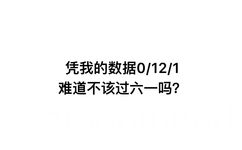 凭我的数据0/12/1
难道不该过六一吗？